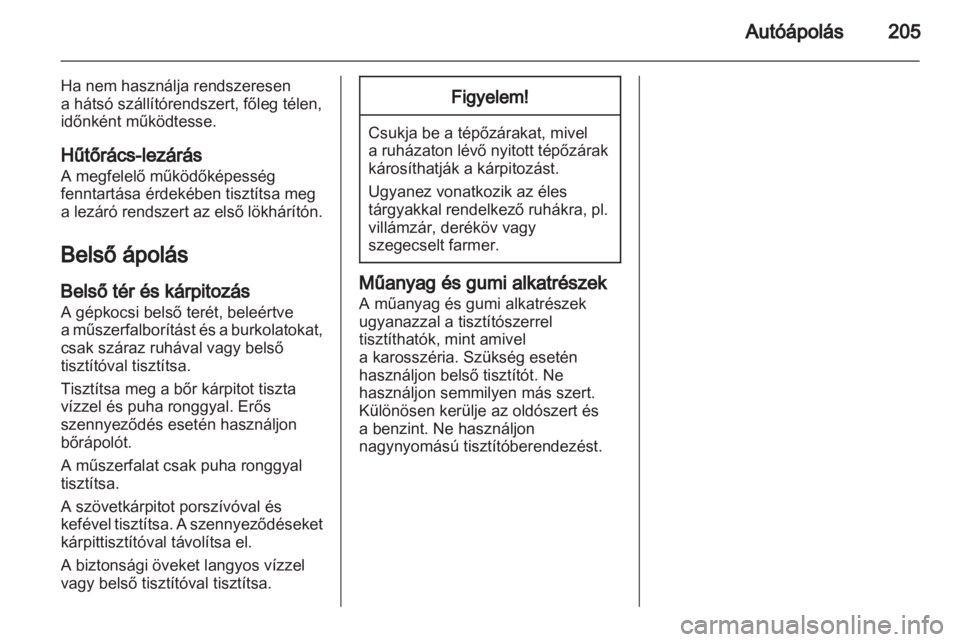 Autóápolás 205

Ha nem használja rendszeresen a hátsó szállítórendszert, főleg télen, időnként működtesse.

Hűtőrács-lezárás
A megfelelő működőképesség fenntartása érdekében tisztítsa meg a lezáró rendszert az első lökhárítón.

Belső ápolás

Belső tér és kárpitozás
A gépkocsi belső terét, beleértve a műszerfalborítást és a burkolatokat, csak száraz ruhával vagy belső tisztítóval tisztítsa.

Tisztítsa meg a bőr kárpitot tiszta vízzel és puha ronggyal. Erős szennyeződés esetén használjon bőrápolót.

A műszerfalat csak puha ronggyal tisztítsa.

A szövetkárpitot porszívóval és kefével tisztítsa. A szennyeződéseket kárpittisztítóval távolítsa el.

A biztonsági öveket langyos vízzel vagy belső tisztítóval tisztítsa.

Figyelem!

Csukja be a tépőzárakat, mivel a ruházaton lévő nyitott tépőzárak károsíthatják a kárpitozást.

Ugyanez vonatkozik az éles tárgyakkal rendelkező ruhákra, pl. villámzár, deréköv vagy szegecselt farmer.

Műanyag és gumi alkatrészek
A műanyag és gumi alkatrészek ugyanazzal a tisztítószerrel tisztíthatók, mint amivel a karosszéria. Szükség esetén használjon belső tisztítót. Ne használjon semmilyen más szert. Különösen kerülje az oldószert és a benzint. Ne használjon nagynyomású tisztítóberendezést.

carmanualsonline.info